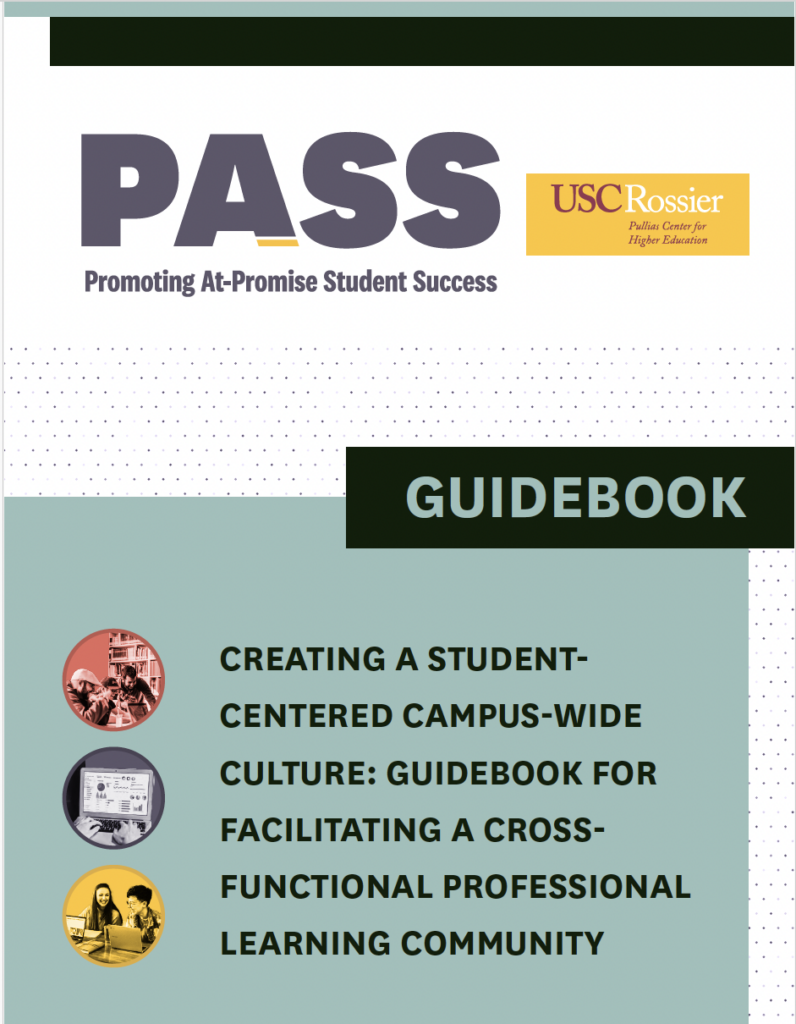 PASS
Promoting At-Promise Student Success

USC Rossier
Pullias Center for Higher Education

GUIDEBOOK

CREATING A STUDENT-CENTERED CAMPUS-WIDE CULTURE: GUIDEBOOK FOR FACILITATING A CROSS-FUNCTIONAL PROFESSIONAL LEARNING COMMUNITY